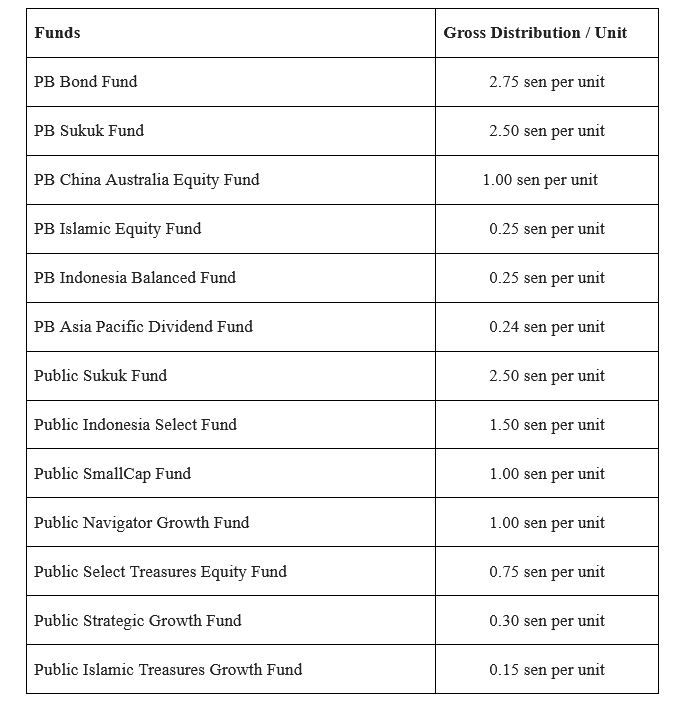 | Funds | Gross Distribution / Unit |
|---|---|
| PB Bond Fund | 2.75 sen per unit |
| PB Sukuk Fund | 2.50 sen per unit |
| PB China Australia Equity Fund | 1.00 sen per unit |
| PB Islamic Equity Fund | 0.25 sen per unit |
| PB Indonesia Balanced Fund | 0.25 sen per unit |
| PB Asia Pacific Dividend Fund | 0.24 sen per unit |
| Public Sukuk Fund | 2.50 sen per unit |
| Public Indonesia Select Fund | 1.50 sen per unit |
| Public SmallCap Fund | 1.00 sen per unit |
| Public Navigator Growth Fund | 1.00 sen per unit |
| Public Select Treasures Equity Fund | 0.75 sen per unit |
| Public Strategic Growth Fund | 0.30 sen per unit |
| Public Islamic Treasures Growth Fund | 0.15 sen per unit |